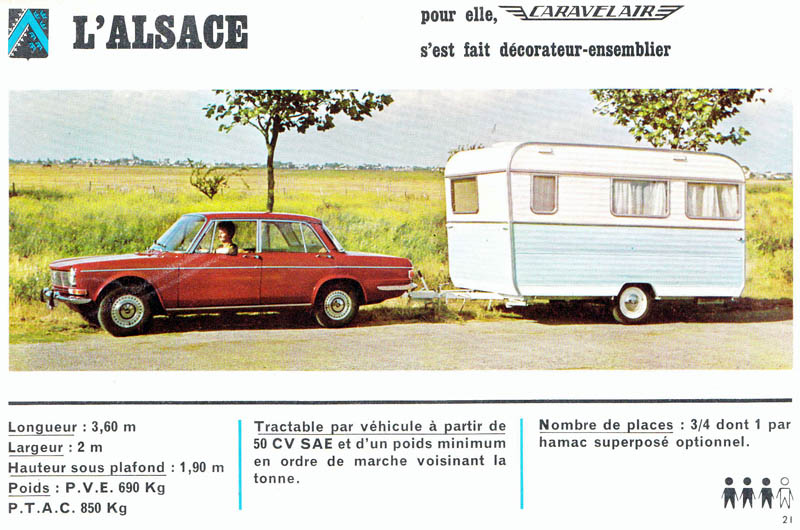 L'ALSACE

pour elle, CARAVELAIR
s'est fait décorateur-ensemblier

Longueur : 3,60 m
Largeur : 2 m
Hauteur sous plafond : 1,90 m
Poids : P.V.E. 690 Kg
P.T.A.C. 850 Kg

Tractable par véhicule à partir de 50 CV SAE et d'un poids minimum en ordre de marche voisinant la tonne.

Nombre de places : 3/4 dont 1 par hamac superposé optionnel.

21